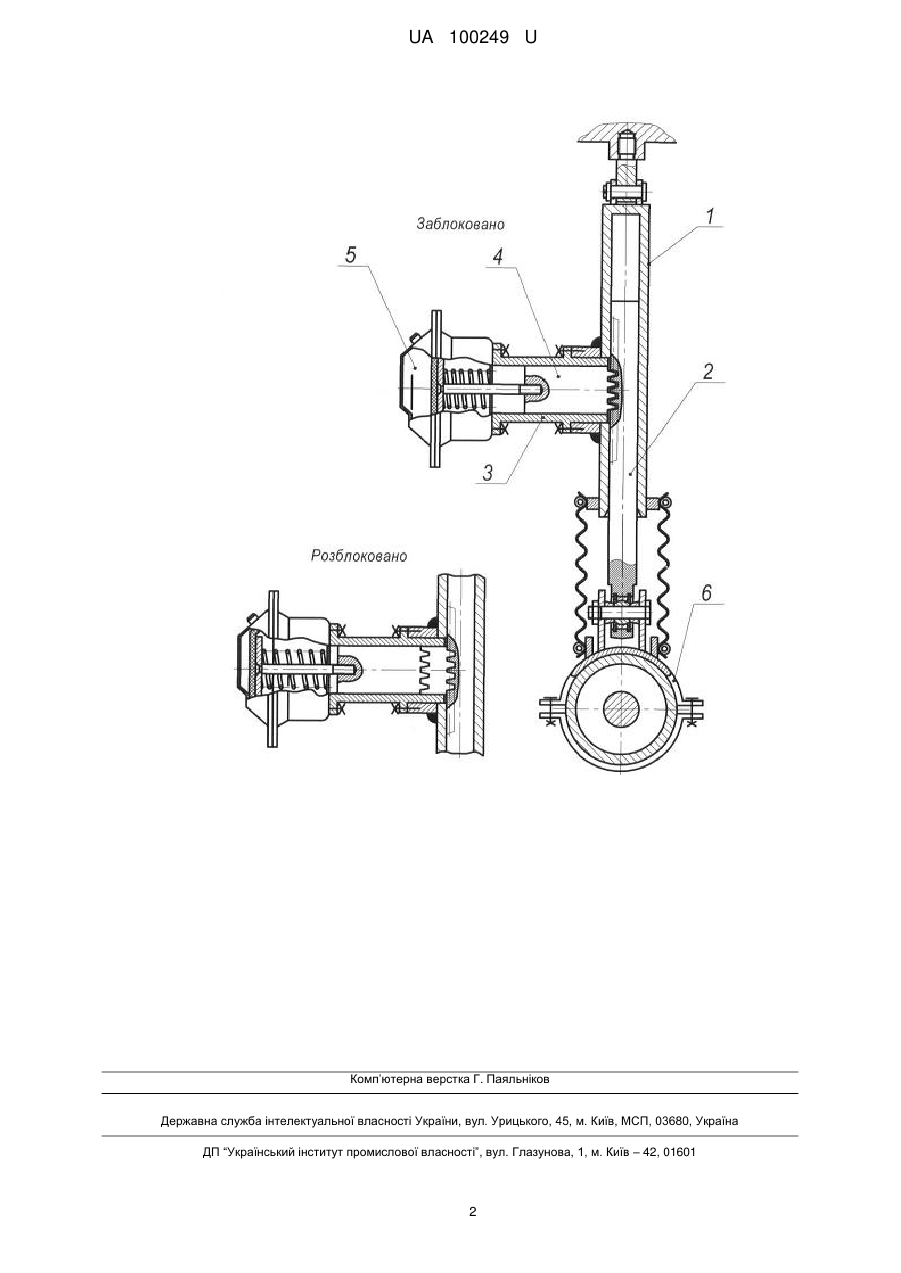 UA 100249 U

Заблоковано

5

4

1

2

3

Розблоковано

6

Комп'ютерна верстка Г. Паяльніков

Державна служба інтелектуальної власності України, вул. Урицького, 45, м. Київ, МСП, 03680, Україна

ДП "Український інститут промислової власності", вул. Глазунова, 1, м. Київ – 42, 01601

2